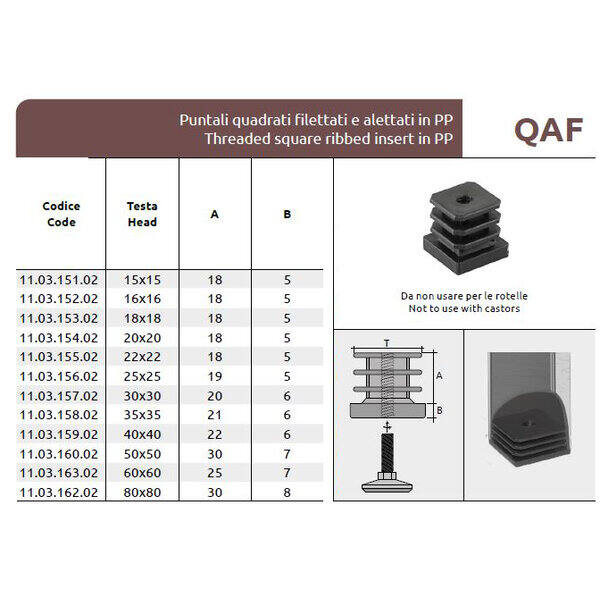 Puntali quadrati filettati e alettati in PP
Threaded square ribbed insert in PP

QAF

| Codice Code | Testa Head | A | B |
|---|---|---|---|
| 11.03.151.02 | 15x15 | 18 | 5 |
| 11.03.152.02 | 16x16 | 18 | 5 |
| 11.03.153.02 | 18x18 | 18 | 5 |
| 11.03.154.02 | 20x20 | 18 | 5 |
| 11.03.155.02 | 22x22 | 18 | 5 |
| 11.03.156.02 | 25x25 | 19 | 5 |
| 11.03.157.02 | 30x30 | 20 | 6 |
| 11.03.158.02 | 35x35 | 21 | 6 |
| 11.03.159.02 | 40x40 | 22 | 6 |
| 11.03.160.02 | 50x50 | 30 | 7 |
| 11.03.163.02 | 60x60 | 25 | 7 |
| 11.03.162.02 | 80x80 | 30 | 8 |

Da non usare per le rotelle
Not to use with castors

T
A
B